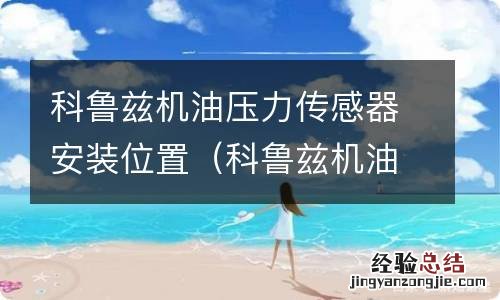 科鲁兹机油压力传感器安装位置（科鲁兹机油

经验总结
jingyanzongjie.com